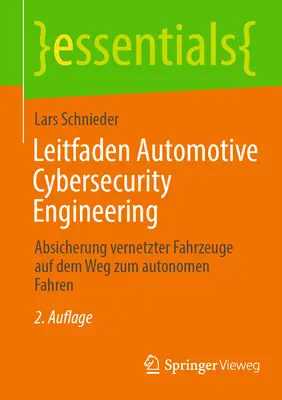 }essentials{

Lars Schnieder

Leitfaden Automotive Cybersecurity Engineering

Absicherung vernetzter Fahrzeuge auf dem Weg zum autonomen Fahren

2. Auflage

Springer Vieweg